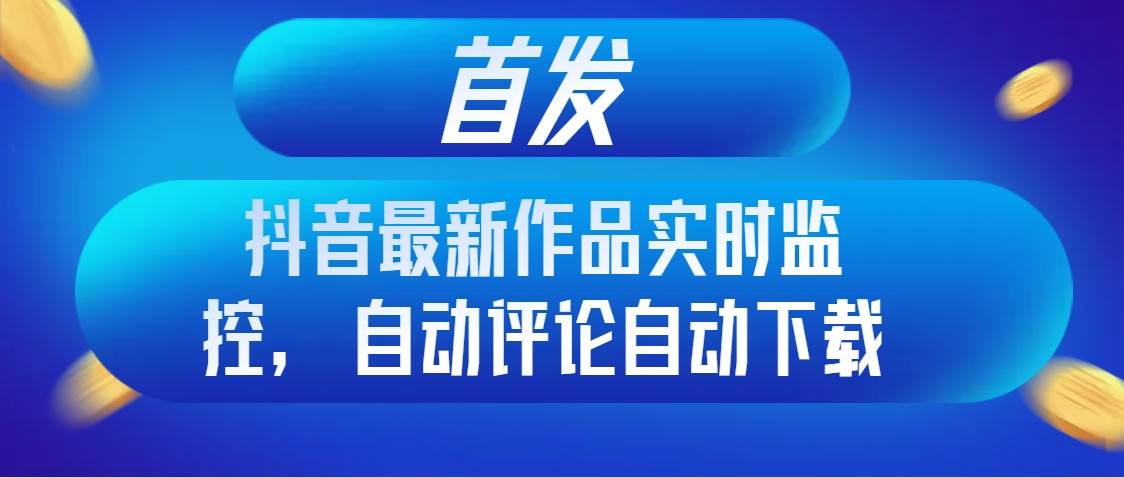 首发

抖音最新作品实时监控，自动评论自动下载